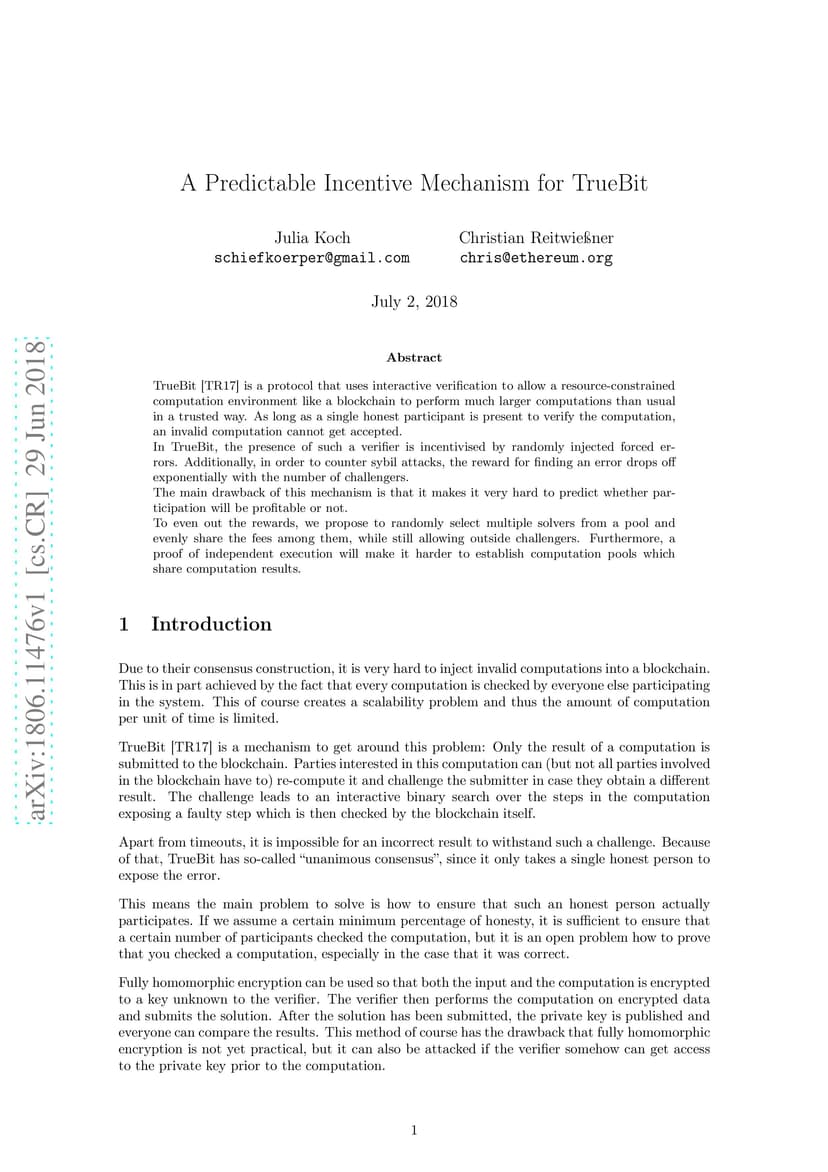 arXiv:1806.11476v1 [cs.CR] 29 Jun 2018

A Predictable Incentive Mechanism for TrueBit

Julia Koch
schiefkoerper@gmail.com

Christian Reitwießner
chris@ethereum.org

July 2, 2018

Abstract

TrueBit [TR17] is a protocol that uses interactive verification to allow a resource-constrained computation environment like a blockchain to perform much larger computations than usual in a trusted way. As long as a single honest participant is present to verify the computation, an invalid computation cannot get accepted.
In TrueBit, the presence of such a verifier is incentivised by randomly injected forced errors. Additionally, in order to counter sybil attacks, the reward for finding an error drops off exponentially with the number of challengers.
The main drawback of this mechanism is that it makes it very hard to predict whether participation will be profitable or not.
To even out the rewards, we propose to randomly select multiple solvers from a pool and evenly share the fees among them, while still allowing outside challengers. Furthermore, a proof of independent execution will make it harder to establish computation pools which share computation results.

1 Introduction

Due to their consensus construction, it is very hard to inject invalid computations into a blockchain. This is in part achieved by the fact that every computation is checked by everyone else participating in the system. This of course creates a scalability problem and thus the amount of computation per unit of time is limited.

TrueBit [TR17] is a mechanism to get around this problem: Only the result of a computation is submitted to the blockchain. Parties interested in this computation can (but not all parties involved in the blockchain have to) re-compute it and challenge the submitter in case they obtain a different result. The challenge leads to an interactive binary search over the steps in the computation exposing a faulty step which is then checked by the blockchain itself.

Apart from timeouts, it is impossible for an incorrect result to withstand such a challenge. Because of that, TrueBit has so-called “unanimous consensus”, since it only takes a single honest person to expose the error.

This means the main problem to solve is how to ensure that such an honest person actually participates. If we assume a certain minimum percentage of honesty, it is sufficient to ensure that a certain number of participants checked the computation, but it is an open problem how to prove that you checked a computation, especially in the case that it was correct.

Fully homomorphic encryption can be used so that both the input and the computation is encrypted to a key unknown to the verifier. The verifier then performs the computation on encrypted data and submits the solution. After the solution has been submitted, the private key is published and everyone can compare the results. This method of course has the drawback that fully homomorphic encryption is not yet practical, but it can also be attacked if the verifier somehow can get access to the private key prior to the computation.

1